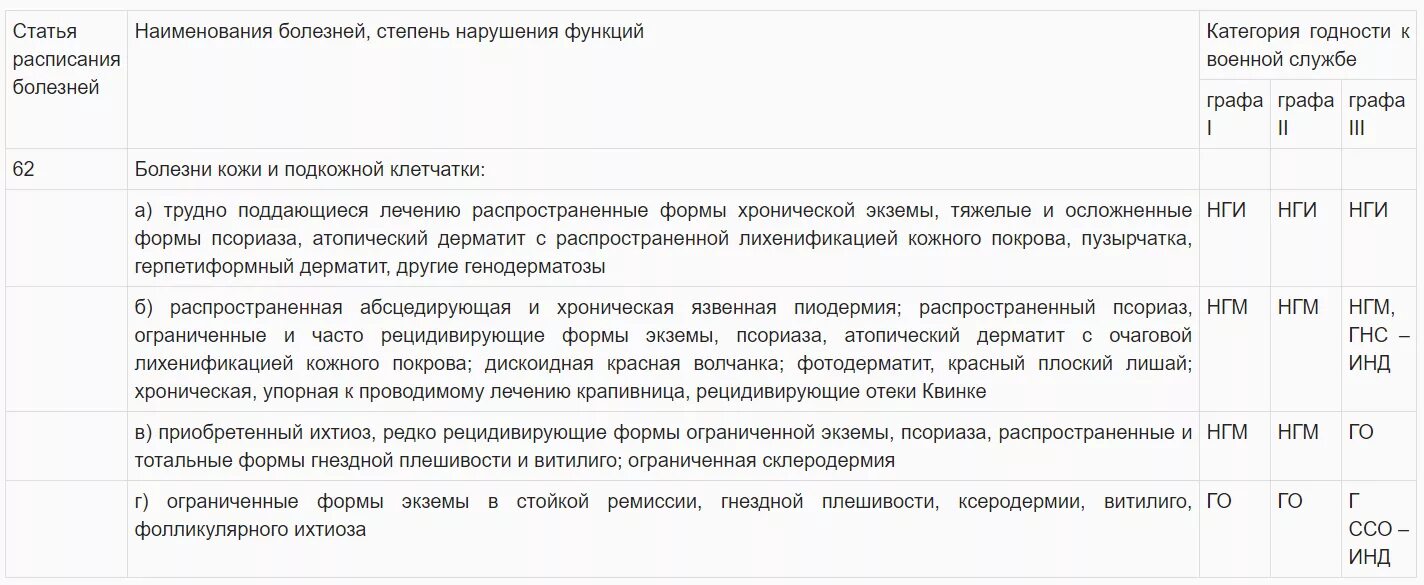 | Статья расписания болезней | Наименования болезней, степень нарушения функций | Категория годности к военной службе | | |
|---|---|---|---|---|
| | | графа I | графа II | графа III |
| 62 | Болезни кожи и подкожной клетчатки: | | | |
| | а) трудно поддающиеся лечению распространенные формы хронической экземы, тяжелые и осложненные формы псориаза, атопический дерматит с распространенной лихенификацией кожного покрова, пузырчатка, герпетиформный дерматит, другие генодерматозы | НГИ | НГИ | НГИ |
| | б) распространенная абсцедирующая и хроническая язвенная пиодермия; распространенный псориаз, ограниченные и часто рецидивирующие формы экземы, псориаза, атопический дерматит с очаговой лихенификацией кожного покрова; дискоидная красная волчанка; фотодерматит, красный плоский лишай; хроническая, упорная к проводимому лечению крапивница, рецидивирующие отеки Квинке | НГМ | НГМ | НГМ, ГНС – ИНД |
| | в) приобретенный ихтиоз, редко рецидивирующие формы ограниченной экземы, псориаза, распространенные и тотальные формы гнездной плешивости и витилиго; ограниченная склеродермия | НГМ | НГМ | ГО |
| | г) ограниченные формы экземы в стойкой ремиссии, гнездной плешивости, ксеродермии, витилиго, фолликулярного ихтиоза | ГО | ГО | Г ССО – ИНД |